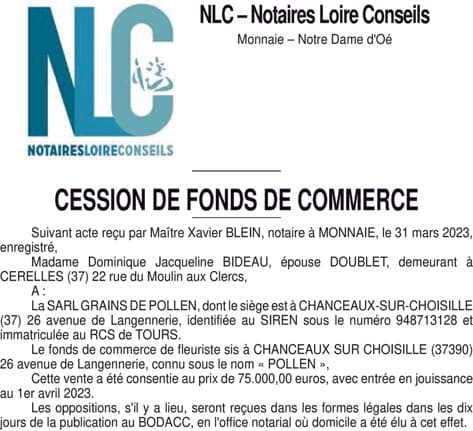 NLC
NOTAIRESLOIRECONSEILS

NLC – Notaires Loire Conseils

Monnaie – Notre Dame d'Oé

CESSION DE FONDS DE COMMERCE

Suivant acte reçu par Maître Xavier BLEIN, notaire à MONNAIE, le 31 mars 2023, enregistré,

Madame Dominique Jacqueline BIDEAU, épouse DOUBLET, demeurant à CERELLES (37) 22 rue du Moulin aux Clercs,

A :

La SARL GRAINS DE POLLEN, dont le siège est à CHANCEAUX-SUR-CHOISILLE (37) 26 avenue de Langennerie, identifiée au SIREN sous le numéro 948713128 et immatriculée au RCS de TOURS.

Le fonds de commerce de fleuriste sis à CHANCEAUX SUR CHOISILLE (37390) 26 avenue de Langennerie, connu sous le nom « POLLEN »,

Cette vente a été consentie au prix de 75.000,00 euros, avec entrée en jouissance au 1er avril 2023.

Les oppositions, s'il y a lieu, seront reçues dans les formes légales dans les dix jours de la publication au BODACC, en l'office notarial où domicile a été élu à cet effet.